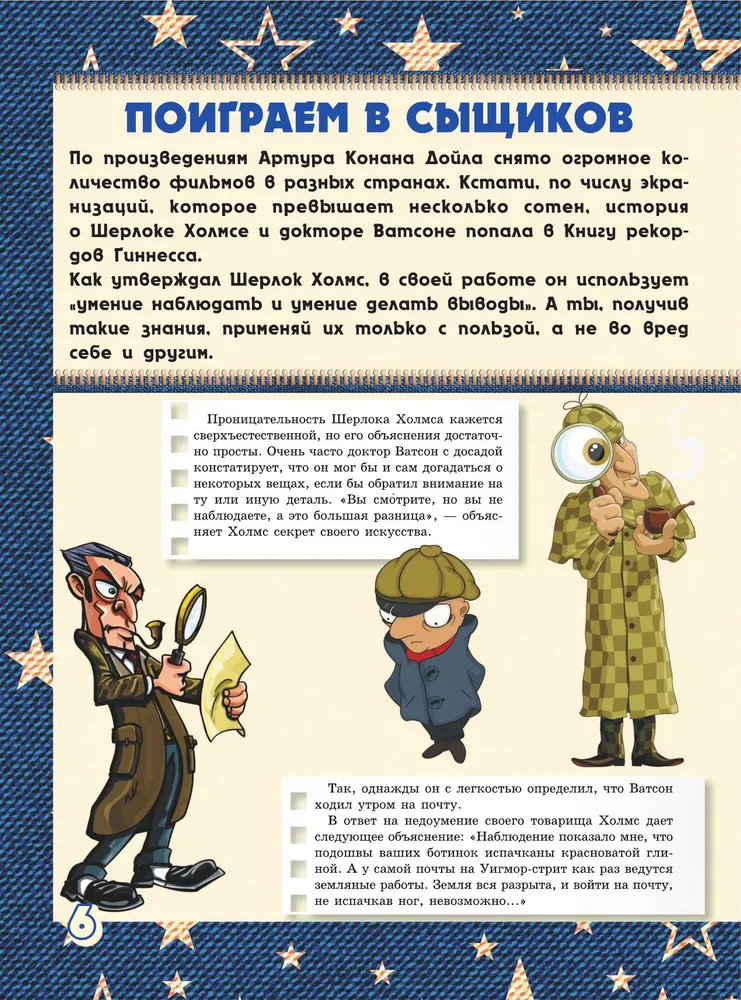 ПОИГРАЕМ В СЫЩИКОВ

По произведениям Артура Конана Дойла снято огромное количество фильмов в разных странах. Кстати, по числу экранизаций, которое превышает несколько сотен, история о Шерлоке Холмсе и докторе Ватсоне попала в Книгу рекордов Гиннесса.
Как утверждал Шерлок Холмс, в своей работе он использует «умение наблюдать и умение делать выводы». А ты, получив такие знания, применяй их только с пользой, а не во вред себе и другим.

Проницательность Шерлока Холмса кажется сверхъестественной, но его объяснения достаточно просты. Очень часто доктор Ватсон с досадой констатирует, что он мог бы и сам догадаться о некоторых вещах, если бы обратил внимание на ту или иную деталь. «Вы смо́трите, но вы не наблюдаете, а это большая разница», — объясняет Холмс секрет своего искусства.

Так, однажды он с легкостью определил, что Ватсон ходил утром на почту.
В ответ на недоумение своего товарища Холмс дает следующее объяснение: «Наблюдение показало мне, что подошвы ваших ботинок испачканы красноватой глиной. А у самой почты на Уигмор-стрит как раз ведутся земляные работы. Земля вся разрыта, и войти на почту, не испачкав ног, невозможно…»

6